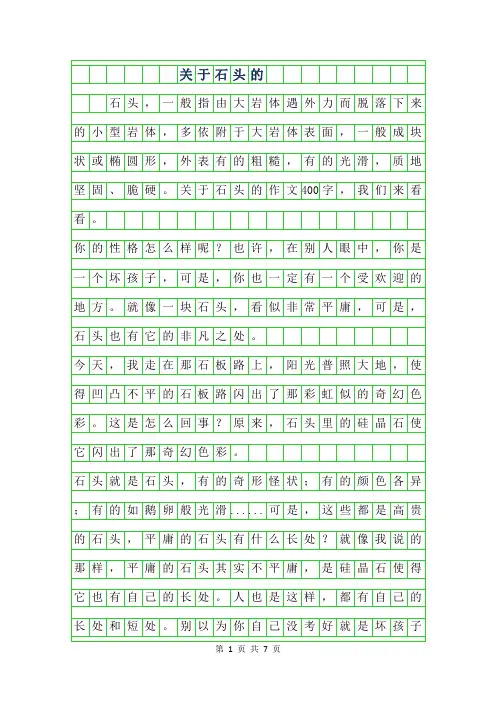 关于石头的

石头，一般指由大岩体遇外力而脱落下来的小型岩体，多依附于大岩体表面，一般成块状或椭圆形，外表有的粗糙，有的光滑，质地坚固、脆硬。关于石头的作文400字，我们来看看。

你的性格怎么样呢？也许，在别人眼中，你是一个坏孩子，可是，你也一定有一个受欢迎的地方。就像一块石头，看似非常平庸，可是，石头也有它的非凡之处。

今天，我走在那石板路上，阳光普照大地，使得凹凸不平的石板路闪出了那彩虹似的奇幻色彩。这是怎么回事？原来，石头里的硅晶石使它闪出了那奇幻色彩。

石头就是石头，有的奇形怪状；有的颜色各异；有的如鹅卵般光滑……可是，这些都是高贵的石头，平庸的石头有什么长处？就像我说的那样，平庸的石头其实不平庸，是硅晶石使得它也有自己的长处。人也是这样，都有自己的长处和短处。别以为你自己没考好就是坏孩子

第 1 页 共 7 页